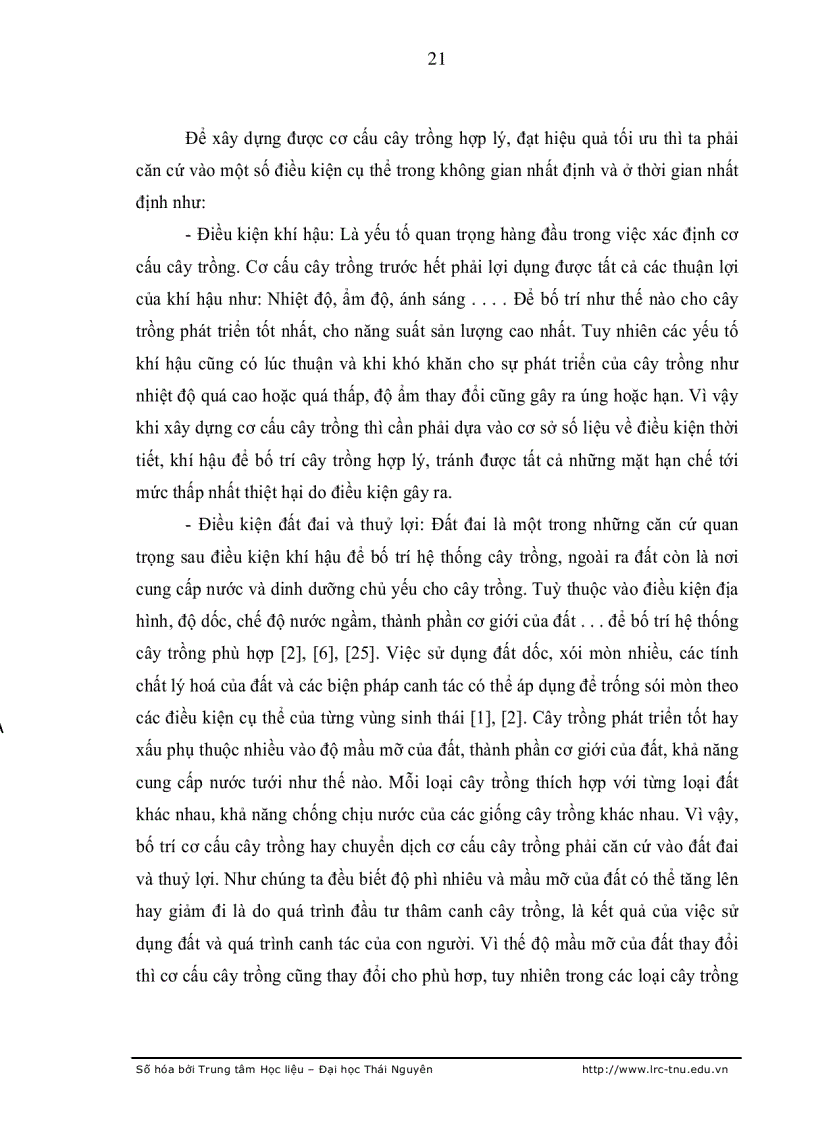 21

Để xây dựng được cơ cấu cây trồng hợp lý, đạt hiệu quả tối ưu thì ta phải căn cứ vào một số điều kiện cụ thể trong không gian nhất định và ở thời gian nhất định như:

- Điều kiện khí hậu: Là yếu tố quan trọng hàng đầu trong việc xác định cơ cấu cây trồng. Cơ cấu cây trồng trước hết phải lợi dụng được tất cả các thuận lợi của khí hậu như: Nhiệt độ, ẩm độ, ánh sáng . . . . Để bố trí như thế nào cho cây trồng phát triển tốt nhất, cho năng suất sản lượng cao nhất. Tuy nhiên các yếu tố khí hậu cũng có lúc thuận và khi khó khăn cho sự phát triển của cây trồng như nhiệt độ quá cao hoặc quá thấp, độ ẩm thay đổi cũng gây ra úng hoặc hạn. Vì vậy khi xây dựng cơ cấu cây trồng thì cần phải dựa vào cơ sở số liệu về điều kiện thời tiết, khí hậu để bố trí cây trồng hợp lý, tránh được tất cả những mặt hạn chế tới mức thấp nhất thiệt hại do điều kiện gây ra.

- Điều kiện đất đai và thuỷ lợi: Đất đai là một trong những căn cứ quan trọng sau điều kiện khí hậu để bố trí hệ thống cây trồng, ngoài ra đất còn là nơi cung cấp nước và dinh dưỡng chủ yếu cho cây trồng. Tuỳ thuộc vào điều kiện địa hình, độ dốc, chế độ nước ngầm, thành phần cơ giới của đất . . . để bố trí hệ thống cây trồng phù hợp [2], [6], [25]. Việc sử dụng đất dốc, xói mòn nhiều, các tính chất lý hoá của đất và các biện pháp canh tác có thể áp dụng để trống sói mòn theo các điều kiện cụ thể của từng vùng sinh thái [1], [2]. Cây trồng phát triển tốt hay xấu phụ thuộc nhiều vào độ mầu mỡ của đất, thành phần cơ giới của đất, khả năng cung cấp nước tưới như thế nào. Mỗi loại cây trồng thích hợp với từng loại đất khác nhau, khả năng chống chịu nước của các giống cây trồng khác nhau. Vì vậy, bố trí cơ cấu cây trồng hay chuyển dịch cơ cấu cây trồng phải căn cứ vào đất đai và thuỷ lợi. Như chúng ta đều biết độ phì nhiêu và mầu mỡ của đất có thể tăng lên hay giảm đi là do quá trình đầu tư thâm canh cây trồng, là kết quả của việc sử dụng đất và quá trình canh tác của con người. Vì thế độ mầu mỡ của đất thay đổi thì cơ cấu cây trồng cũng thay đổi cho phù hợp, tuy nhiên trong các loại cây trồng

Số hóa bởi Trung tâm Học liệu – Đại học Thái Nguyên http://www.lrc-tnu.edu.vn